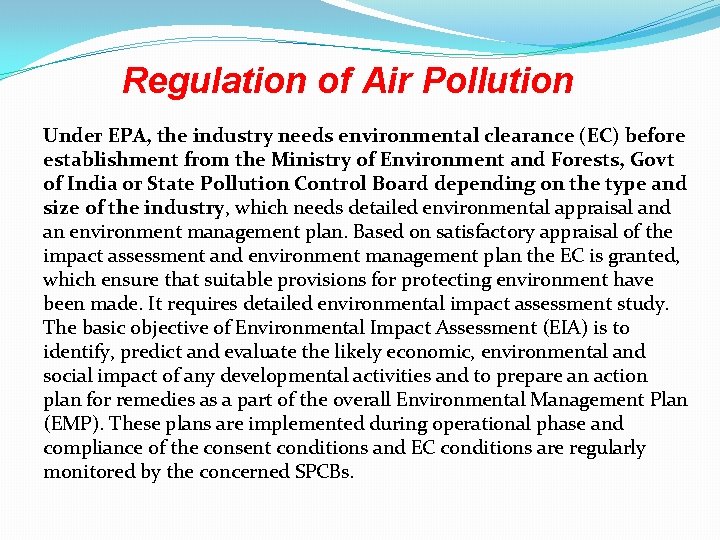 Regulation of Air Pollution

Under EPA, the industry needs environmental clearance (EC) before establishment from the Ministry of Environment and Forests, Govt of India or State Pollution Control Board depending on the type and size of the industry, which needs detailed environmental appraisal and an environment management plan. Based on satisfactory appraisal of the impact assessment and environment management plan the EC is granted, which ensure that suitable provisions for protecting environment have been made. It requires detailed environmental impact assessment study. The basic objective of Environmental Impact Assessment (EIA) is to identify, predict and evaluate the likely economic, environmental and social impact of any developmental activities and to prepare an action plan for remedies as a part of the overall Environmental Management Plan (EMP). These plans are implemented during operational phase and compliance of the consent conditions and EC conditions are regularly monitored by the concerned SPCBs.